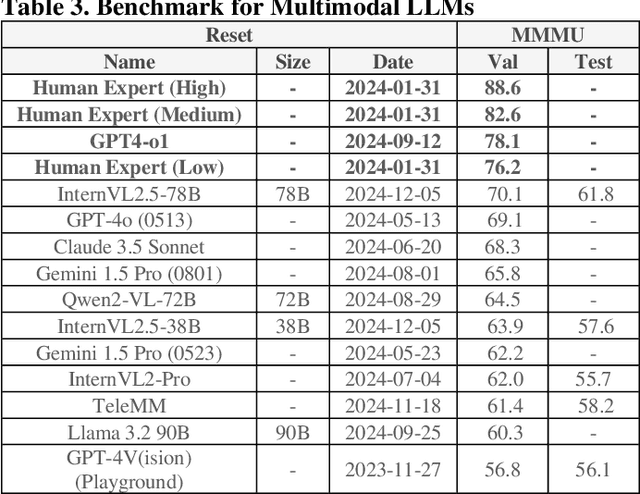 Table 3. Benchmark for Multimodal LLMs

| Reset | | | MMMU | |
|---|---|---|---|---|
| Name | Size | Date | Val | Test |
| Human Expert (High) | - | 2024-01-31 | 88.6 | - |
| Human Expert (Medium) | - | 2024-01-31 | 82.6 | - |
| GPT4-o1 | - | 2024-09-12 | 78.1 | - |
| Human Expert (Low) | - | 2024-01-31 | 76.2 | - |
| InternVL2.5-78B | 78B | 2024-12-05 | 70.1 | 61.8 |
| GPT-4o (0513) | - | 2024-05-13 | 69.1 | - |
| Claude 3.5 Sonnet | - | 2024-06-20 | 68.3 | - |
| Gemini 1.5 Pro (0801) | - | 2024-08-01 | 65.8 | - |
| Qwen2-VL-72B | 72B | 2024-08-29 | 64.5 | - |
| InternVL2.5-38B | 38B | 2024-12-05 | 63.9 | 57.6 |
| Gemini 1.5 Pro (0523) | - | 2024-05-23 | 62.2 | - |
| InternVL2-Pro | - | 2024-07-04 | 62.0 | 55.7 |
| TeleMM | - | 2024-11-18 | 61.4 | 58.2 |
| Llama 3.2 90B | 90B | 2024-09-25 | 60.3 | - |
| GPT-4V(ision) (Playground) | - | 2023-11-27 | 56.8 | 56.1 |